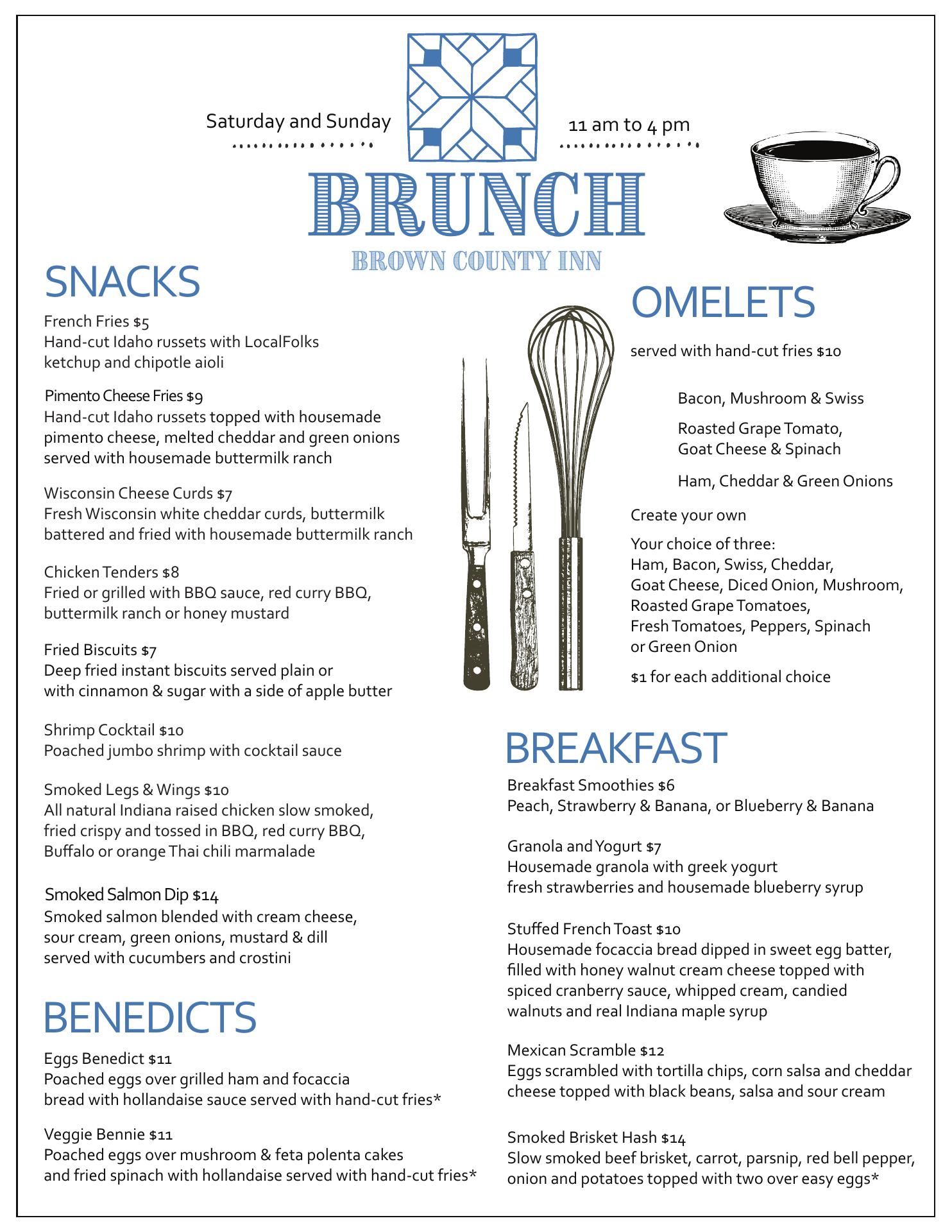 Saturday and Sunday

11 am to 4 pm

BRUNCH

BROWN COUNTY INN

SNACKS

French Fries $5
Hand-cut Idaho russets with LocalFolks ketchup and chipotle aioli

Pimento Cheese Fries $9
Hand-cut Idaho russets topped with housemade pimento cheese, melted cheddar and green onions served with housemade buttermilk ranch

Wisconsin Cheese Curds $7
Fresh Wisconsin white cheddar curds, buttermilk battered and fried with housemade buttermilk ranch

Chicken Tenders $8
Fried or grilled with BBQ sauce, red curry BBQ, buttermilk ranch or honey mustard

Fried Biscuits $7
Deep fried instant biscuits served plain or with cinnamon & sugar with a side of apple butter

Shrimp Cocktail $10
Poached jumbo shrimp with cocktail sauce

Smoked Legs & Wings $10
All natural Indiana raised chicken slow smoked, fried crispy and tossed in BBQ, red curry BBQ, Buffalo or orange Thai chili marmalade

Smoked Salmon Dip $14
Smoked salmon blended with cream cheese, sour cream, green onions, mustard & dill served with cucumbers and crostini

BENEDICTS

Eggs Benedict $11
Poached eggs over grilled ham and focaccia bread with hollandaise sauce served with hand-cut fries*

Veggie Bennie $11
Poached eggs over mushroom & feta polenta cakes and fried spinach with hollandaise served with hand-cut fries*

OMELETS

served with hand-cut fries $10

Bacon, Mushroom & Swiss

Roasted Grape Tomato, Goat Cheese & Spinach

Ham, Cheddar & Green Onions

Create your own

Your choice of three:
Ham, Bacon, Swiss, Cheddar, Goat Cheese, Diced Onion, Mushroom, Roasted Grape Tomatoes, Fresh Tomatoes, Peppers, Spinach or Green Onion

$1 for each additional choice

BREAKFAST

Breakfast Smoothies $6
Peach, Strawberry & Banana, or Blueberry & Banana

Granola and Yogurt $7
Housemade granola with greek yogurt fresh strawberries and housemade blueberry syrup

Stuffed French Toast $10
Housemade focaccia bread dipped in sweet egg batter, filled with honey walnut cream cheese topped with spiced cranberry sauce, whipped cream, candied walnuts and real Indiana maple syrup

Mexican Scramble $12
Eggs scrambled with tortilla chips, corn salsa and cheddar cheese topped with black beans, salsa and sour cream

Smoked Brisket Hash $14
Slow smoked beef brisket, carrot, parsnip, red bell pepper, onion and potatoes topped with two over easy eggs*